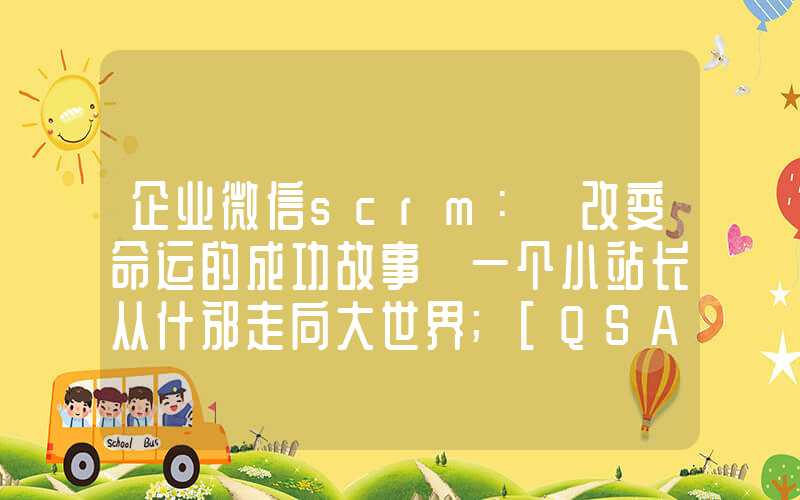 企业微信scrm： 改变命运的成功故事 一个小站长从什邡走向大世界；[QSA

School Bus